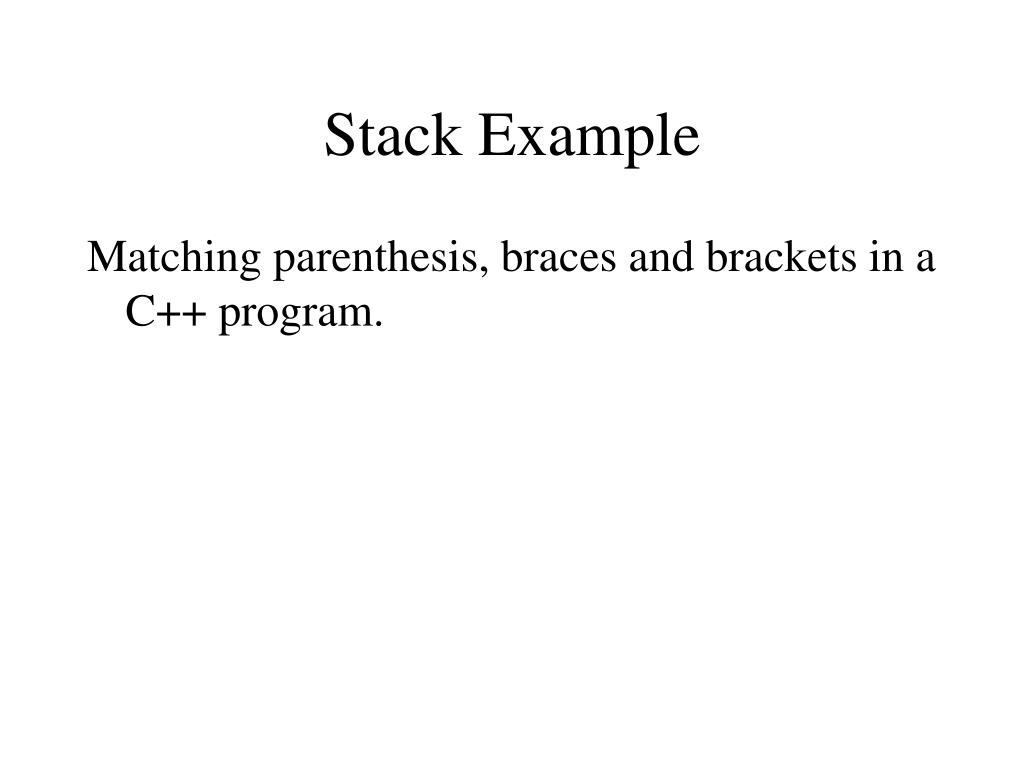 Stack Example

Matching parenthesis, braces and brackets in a C++ program.